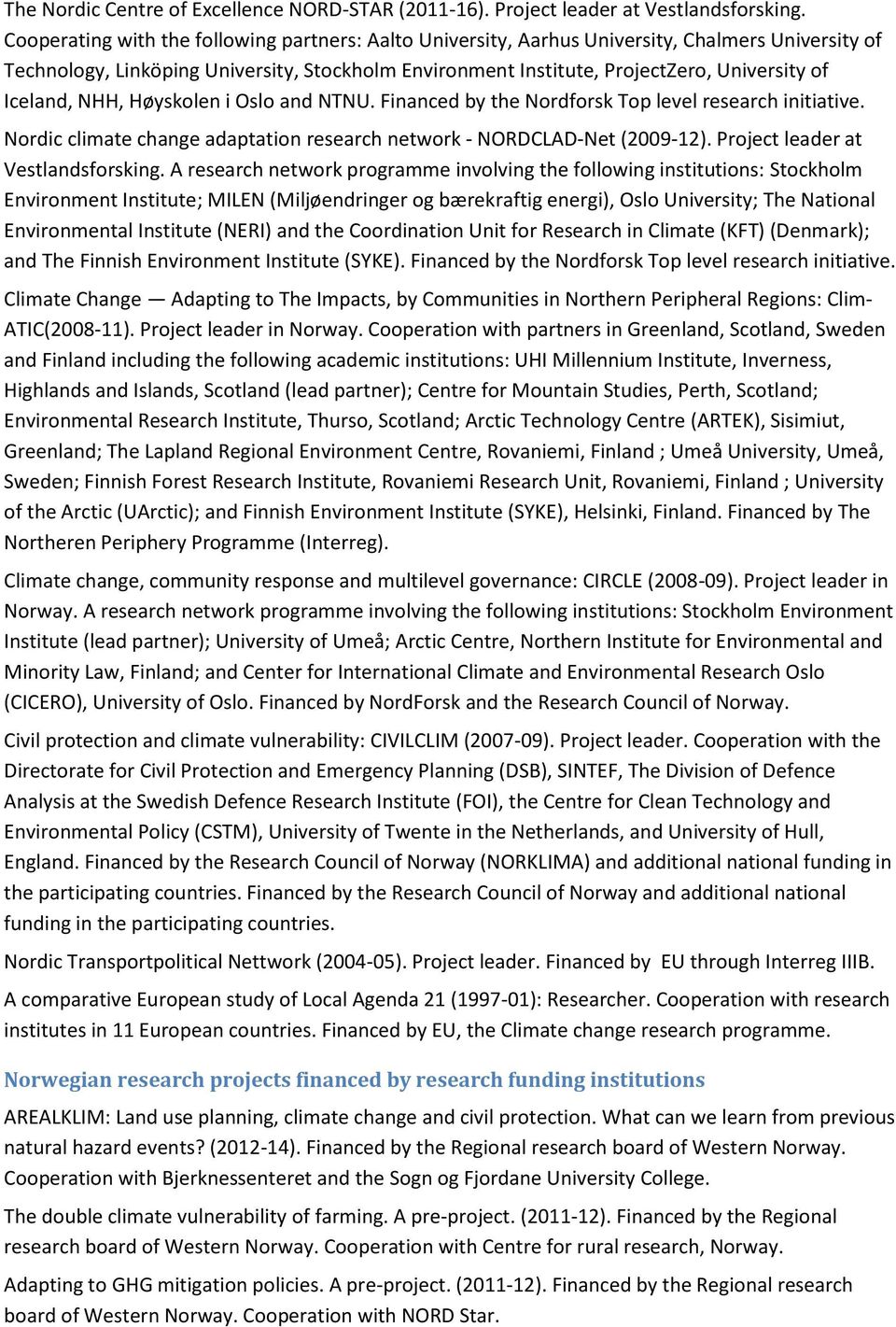 The Nordic Centre of Excellence NORD-STAR (2011-16). Project leader at Vestlandsforsking. Cooperating with the following partners: Aalto University, Aarhus University, Chalmers University of Technology, Linköping University, Stockholm Environment Institute, ProjectZero, University of Iceland, NHH, Høyskolen i Oslo and NTNU. Financed by the Nordforsk Top level research initiative.

Nordic climate change adaptation research network - NORDCLAD-Net (2009-12). Project leader at Vestlandsforsking. A research network programme involving the following institutions: Stockholm Environment Institute; MILEN (Miljøendringer og bærekraftig energi), Oslo University; The National Environmental Institute (NERI) and the Coordination Unit for Research in Climate (KFT) (Denmark); and The Finnish Environment Institute (SYKE). Financed by the Nordforsk Top level research initiative.

Climate Change — Adapting to The Impacts, by Communities in Northern Peripheral Regions: Clim-ATIC(2008-11). Project leader in Norway. Cooperation with partners in Greenland, Scotland, Sweden and Finland including the following academic institutions: UHI Millennium Institute, Inverness, Highlands and Islands, Scotland (lead partner); Centre for Mountain Studies, Perth, Scotland; Environmental Research Institute, Thurso, Scotland; Arctic Technology Centre (ARTEK), Sisimiut, Greenland; The Lapland Regional Environment Centre, Rovaniemi, Finland ; Umeå University, Umeå, Sweden; Finnish Forest Research Institute, Rovaniemi Research Unit, Rovaniemi, Finland ; University of the Arctic (UArctic); and Finnish Environment Institute (SYKE), Helsinki, Finland. Financed by The Northeren Periphery Programme (Interreg).

Climate change, community response and multilevel governance: CIRCLE (2008-09). Project leader in Norway. A research network programme involving the following institutions: Stockholm Environment Institute (lead partner); University of Umeå; Arctic Centre, Northern Institute for Environmental and Minority Law, Finland; and Center for International Climate and Environmental Research Oslo (CICERO), University of Oslo. Financed by NordForsk and the Research Council of Norway.

Civil protection and climate vulnerability: CIVILCLIM (2007-09). Project leader. Cooperation with the Directorate for Civil Protection and Emergency Planning (DSB), SINTEF, The Division of Defence Analysis at the Swedish Defence Research Institute (FOI), the Centre for Clean Technology and Environmental Policy (CSTM), University of Twente in the Netherlands, and University of Hull, England. Financed by the Research Council of Norway (NORKLIMA) and additional national funding in the participating countries. Financed by the Research Council of Norway and additional national funding in the participating countries.

Nordic Transportpolitical Nettwork (2004-05). Project leader. Financed by EU through Interreg IIIB.

A comparative European study of Local Agenda 21 (1997-01): Researcher. Cooperation with research institutes in 11 European countries. Financed by EU, the Climate change research programme.

Norwegian research projects financed by research funding institutions

AREALKLIM: Land use planning, climate change and civil protection. What can we learn from previous natural hazard events? (2012-14). Financed by the Regional research board of Western Norway. Cooperation with Bjerknessenteret and the Sogn og Fjordane University College.

The double climate vulnerability of farming. A pre-project. (2011-12). Financed by the Regional research board of Western Norway. Cooperation with Centre for rural research, Norway.

Adapting to GHG mitigation policies. A pre-project. (2011-12). Financed by the Regional research board of Western Norway. Cooperation with NORD Star.